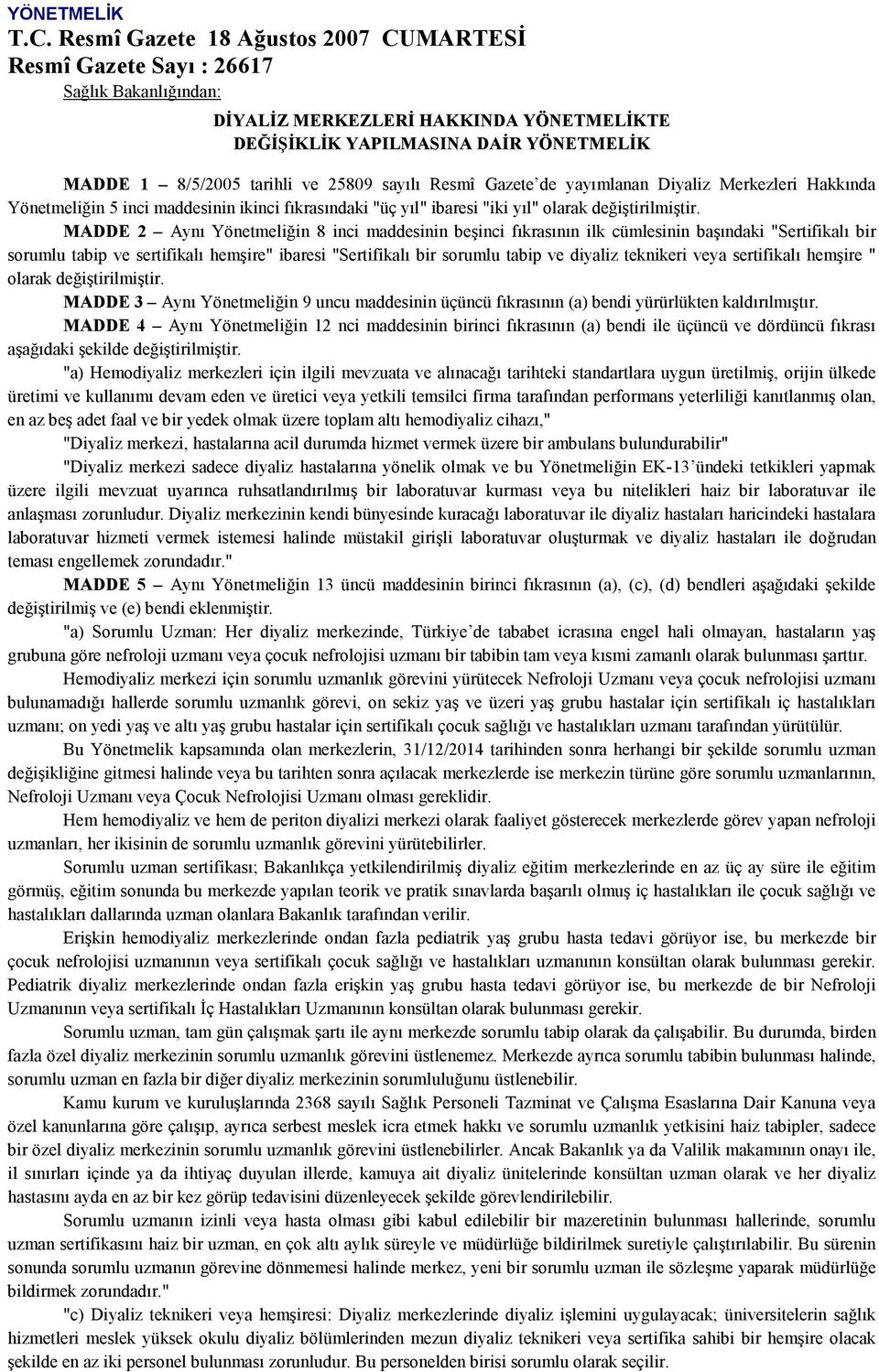 YÖNETMELİK
T.C. Resmî Gazete 18 Ağustos 2007 CUMARTESİ
Resmî Gazete Sayı : 26617
Sağlık Bakanlığından:

DİYALİZ MERKEZLERİ HAKKINDA YÖNETMELİKTE DEĞİŞİKLİK YAPILMASINA DAİR YÖNETMELİK

MADDE 1 – 8/5/2005 tarihli ve 25809 sayılı Resmî Gazete'de yayımlanan Diyaliz Merkezleri Hakkında Yönetmeliğin 5 inci maddesinin ikinci fıkrasındaki "üç yıl" ibaresi "iki yıl" olarak değiştirilmiştir.

MADDE 2 – Aynı Yönetmeliğin 8 inci maddesinin beşinci fıkrasının ilk cümlesinin başındaki "Sertifikalı bir sorumlu tabip ve sertifikalı hemşire" ibaresi "Sertifikalı bir sorumlu tabip ve diyaliz teknikeri veya sertifikalı hemşire " olarak değiştirilmiştir.

MADDE 3 – Aynı Yönetmeliğin 9 uncu maddesinin üçüncü fıkrasının (a) bendi yürürlükten kaldırılmıştır.

MADDE 4 – Aynı Yönetmeliğin 12 nci maddesinin birinci fıkrasının (a) bendi ile üçüncü ve dördüncü fıkrası aşağıdaki şekilde değiştirilmiştir.

"a) Hemodiyaliz merkezleri için ilgili mevzuata ve alınacağı tarihteki standartlara uygun üretilmiş, orijin ülkede üretimi ve kullanımı devam eden ve üretici veya yetkili temsilci firma tarafından performans yeterliliği kanıtlanmış olan, en az beş adet faal ve bir yedek olmak üzere toplam altı hemodiyaliz cihazı,"

"Diyaliz merkezi, hastalarına acil durumda hizmet vermek üzere bir ambulans bulundurabilir"

"Diyaliz merkezi sadece diyaliz hastalarına yönelik olmak ve bu Yönetmeliğin EK-13'ündeki tetkikleri yapmak üzere ilgili mevzuat uyarınca ruhsatlandırılmış bir laboratuvar kurması veya bu nitelikleri haiz bir laboratuvar ile anlaşması zorunludur. Diyaliz merkezinin kendi bünyesinde kuracağı laboratuvar ile diyaliz hastaları haricindeki hastalara laboratuvar hizmeti vermek istemesi halinde müstakil girişli laboratuvar oluşturmak ve diyaliz hastaları ile doğrudan teması engellemek zorundadır."

MADDE 5 – Aynı Yönetmeliğin 13 üncü maddesinin birinci fıkrasının (a), (c), (d) bendleri aşağıdaki şekilde değiştirilmiş ve (e) bendi eklenmiştir.

"a) Sorumlu Uzman: Her diyaliz merkezinde, Türkiye'de tababet icrasına engel hali olmayan, hastaların yaş grubuna göre nefroloji uzmanı veya çocuk nefrolojisi uzmanı bir tabibin tam veya kısmi zamanlı olarak bulunması şarttır.

Hemodiyaliz merkezi için sorumlu uzmanlık görevini yürütecek Nefroloji Uzmanı veya çocuk nefrolojisi uzmanı bulunamadığı hallerde sorumlu uzmanlık görevi, on sekiz yaş ve üzeri yaş grubu hastalar için sertifikalı iç hastalıkları uzmanı; on yedi yaş ve altı yaş grubu hastalar için sertifikalı çocuk sağlığı ve hastalıkları uzmanı tarafından yürütülür.

Bu Yönetmelik kapsamında olan merkezlerin, 31/12/2014 tarihinden sonra herhangi bir şekilde sorumlu uzman değişikliğine gitmesi halinde veya bu tarihten sonra açılacak merkezlerde ise merkezin türüne göre sorumlu uzmanlarının, Nefroloji Uzmanı veya Çocuk Nefrolojisi Uzmanı olması gereklidir.

Hem hemodiyaliz ve hem de periton diyalizi merkezi olarak faaliyet gösterecek merkezlerde görev yapan nefroloji uzmanları, her ikisinin de sorumlu uzmanlık görevini yürütebilirler.

Sorumlu uzman sertifikası; Bakanlıkça yetkilendirilmiş diyaliz eğitim merkezlerinde en az üç ay süre ile eğitim görmüş, eğitim sonunda bu merkezde yapılan teorik ve pratik sınavlarda başarılı olmuş iç hastalıkları ile çocuk sağlığı ve hastalıkları dallarında uzman olanlara Bakanlık tarafından verilir.

Erişkin hemodiyaliz merkezlerinde ondan fazla pediatrik yaş grubu hasta tedavi görüyor ise, bu merkezde bir çocuk nefrolojisi uzmanının veya sertifikalı çocuk sağlığı ve hastalıkları uzmanının konsültan olarak bulunması gerekir. Pediatrik diyaliz merkezlerinde ondan fazla erişkin yaş grubu hasta tedavi görüyor ise, bu merkezde de bir Nefroloji Uzmanının veya sertifikalı İç Hastalıkları Uzmanının konsültan olarak bulunması gerekir.

Sorumlu uzman, tam gün çalışmak şartı ile aynı merkezde sorumlu tabip olarak da çalışabilir. Bu durumda, birden fazla özel diyaliz merkezinin sorumlu uzmanlık görevini üstlenemez. Merkezde ayrıca sorumlu tabibin bulunması halinde, sorumlu uzman en fazla bir diğer diyaliz merkezinin sorumluluğunu üstlenebilir.

Kamu kurum ve kuruluşlarında 2368 sayılı Sağlık Personeli Tazminat ve Çalışma Esaslarına Dair Kanuna veya özel kanunlarına göre çalışıp, ayrıca serbest meslek icra etmek hakkı ve sorumlu uzmanlık yetkisini haiz tabipler, sadece bir özel diyaliz merkezinin sorumlu uzmanlık görevini üstlenebilirler. Ancak Bakanlık ya da Valilik makamının onayı ile, il sınırları içinde ya da ihtiyaç duyulan illerde, kamuya ait diyaliz ünitelerinde konsültan uzman olarak ve her diyaliz hastasını ayda en az bir kez görüp tedavisini düzenleyecek şekilde görevlendirilebilir.

Sorumlu uzmanın izinli veya hasta olması gibi kabul edilebilir bir mazeretinin bulunması hallerinde, sorumlu uzman sertifikasını haiz bir uzman, en çok altı aylık süreyle ve müdürlüğe bildirilmek suretiyle çalıştırılabilir. Bu sürenin sonunda sorumlu uzmanın görevine dönmemesi halinde merkez, yeni bir sorumlu uzman ile sözleşme yaparak müdürlüğe bildirmek zorundadır."

"c) Diyaliz teknikeri veya hemşiresi: Diyaliz merkezlerinde diyaliz işlemini uygulayacak; üniversitelerin sağlık hizmetleri meslek yüksek okulu diyaliz bölümlerinden mezun diyaliz teknikeri veya sertifika sahibi bir hemşire olacak şekilde en az iki personel bulunması zorunludur. Bu personelden birisi sorumlu olarak seçilir.